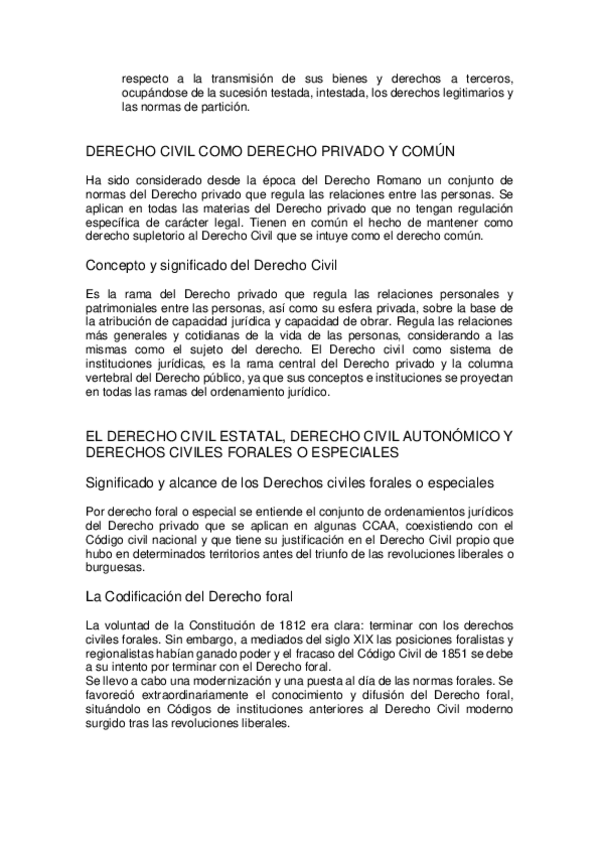 respecto a la transmisión de sus bienes y derechos a terceros, ocupándose de la sucesión testada, intestada, los derechos legitimarios y las normas de partición.

DERECHO CIVIL COMO DERECHO PRIVADO Y COMÚN

Ha sido considerado desde la época del Derecho Romano un conjunto de normas del Derecho privado que regula las relaciones entre las personas. Se aplican en todas las materias del Derecho privado que no tengan regulación específica de carácter legal. Tienen en común el hecho de mantener como derecho supletorio al Derecho Civil que se intuye como el derecho común.

Concepto y significado del Derecho Civil

Es la rama del Derecho privado que regula las relaciones personales y patrimoniales entre las personas, así como su esfera privada, sobre la base de la atribución de capacidad jurídica y capacidad de obrar. Regula las relaciones más generales y cotidianas de la vida de las personas, considerando a las mismas como el sujeto del derecho. El Derecho civil como sistema de instituciones jurídicas, es la rama central del Derecho privado y la columna vertebral del Derecho público, ya que sus conceptos e instituciones se proyectan en todas las ramas del ordenamiento jurídico.

EL DERECHO CIVIL ESTATAL, DERECHO CIVIL AUTONÓMICO Y DERECHOS CIVILES FORALES O ESPECIALES

Significado y alcance de los Derechos civiles forales o especiales

Por derecho foral o especial se entiende el conjunto de ordenamientos jurídicos del Derecho privado que se aplican en algunas CCAA, coexistiendo con el Código civil nacional y que tiene su justificación en el Derecho Civil propio que hubo en determinados territorios antes del triunfo de las revoluciones liberales o burguesas.

La Codificación del Derecho foral

La voluntad de la Constitución de 1812 era clara: terminar con los derechos civiles forales. Sin embargo, a mediados del siglo XIX las posiciones foralistas y regionalistas habían ganado poder y el fracaso del Código Civil de 1851 se debe a su intento por terminar con el Derecho foral.
Se llevo a cabo una modernización y una puesta al día de las normas forales. Se favoreció extraordinariamente el conocimiento y difusión del Derecho foral, situándolo en Códigos de instituciones anteriores al Derecho Civil moderno surgido tras las revoluciones liberales.